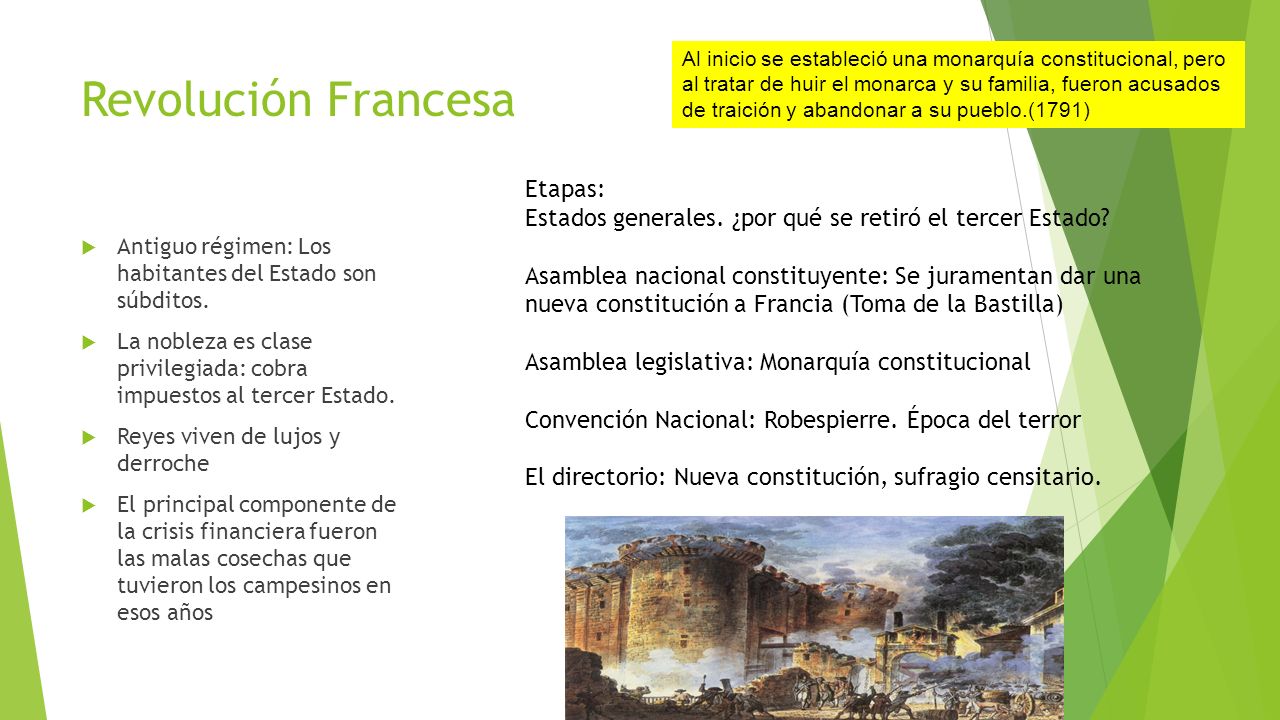 Revolución Francesa

Al inicio se estableció una monarquía constitucional, pero al tratar de huir el monarca y su familia, fueron acusados de traición y abandonar a su pueblo.(1791)

Antiguo régimen: Los habitantes del Estado son súbditos.

La nobleza es clase privilegiada: cobra impuestos al tercer Estado.

Reyes viven de lujos y derroche

El principal componente de la crisis financiera fueron las malas cosechas que tuvieron los campesinos en esos años

Etapas:
Estados generales. ¿por qué se retiró el tercer Estado?

Asamblea nacional constituyente: Se juramentan dar una nueva constitución a Francia (Toma de la Bastilla)

Asamblea legislativa: Monarquía constitucional

Convención Nacional: Robespierre. Época del terror

El directorio: Nueva constitución, sufragio censitario.